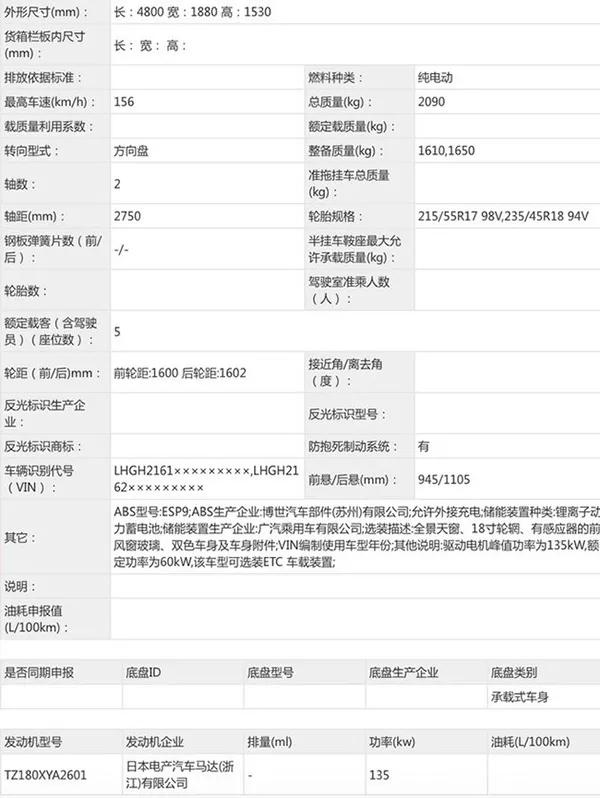 | 外形尺寸(mm)： | 长：4800 宽：1880 高：1530 | | |
|---|---|---|---|
| 货箱栏板内尺寸(mm)： | 长： 宽： 高： | | |
| 排放依据标准： | | 燃料种类： | 纯电动 |
| 最高车速(km/h)： | 156 | 总质量(kg)： | 2090 |
| 载质量利用系数： | | 额定载质量(kg)： | |
| 转向型式： | 方向盘 | 整备质量(kg)： | 1610,1650 |
| 轴数： | 2 | 准拖挂车总质量(kg)： | |
| 轴距(mm)： | 2750 | 轮胎规格： | 215/55R17 98V,235/45R18 94V |
| 钢板弹簧片数（前/后）： | -/- | 半挂车鞍座最大允许承载质量(kg)： | |
| 轮胎数： | | 驾驶室准乘人数（人）： | |
| 额定载客（含驾驶员）（座位数）： | 5 | | |
| 轮距（前/后)mm： | 前轮距:1600 后轮距:1602 | 接近角/离去角（度）： | |
| 反光标识生产企业： | | 反光标识型号： | |
| 反光标识商标： | | 防抱死制动系统： | 有 |
| 车辆识别代号（VIN）： | LHGH2161×××××××××,LHGH2162××××××××× | 前悬/后悬(mm)： | 945/1105 |
| 其它： | ABS型号:ESP9;ABS生产企业:博世汽车部件(苏州)有限公司;允许外接充电;储能装置种类:锂离子动力蓄电池;储能装置生产企业:广汽乘用车有限公司;选装描述:全景天窗、18寸轮辋、有感应器的前风窗玻璃、双色车身及车身附件;VIN编制使用车型年份;其他说明:驱动电机峰值功率为135kW,额定功率为60kW,该车型可选装ETC 车载装置; | | |
| 说明： | | | |
| 油耗申报值(L/100km)： | | | |

| 是否同期申报 | 底盘ID | 底盘型号 | 底盘生产企业 | 底盘类别 |
|---|---|---|---|---|
| | | | | 承载式车身 |

| 发动机型号 | 发动机企业 | 排量(ml) | 功率(kw) | 油耗(L/100km) |
|---|---|---|---|---|
| TZ180XYA2601 | 日本电产汽车马达(浙江)有限公司 | - | 135 | |